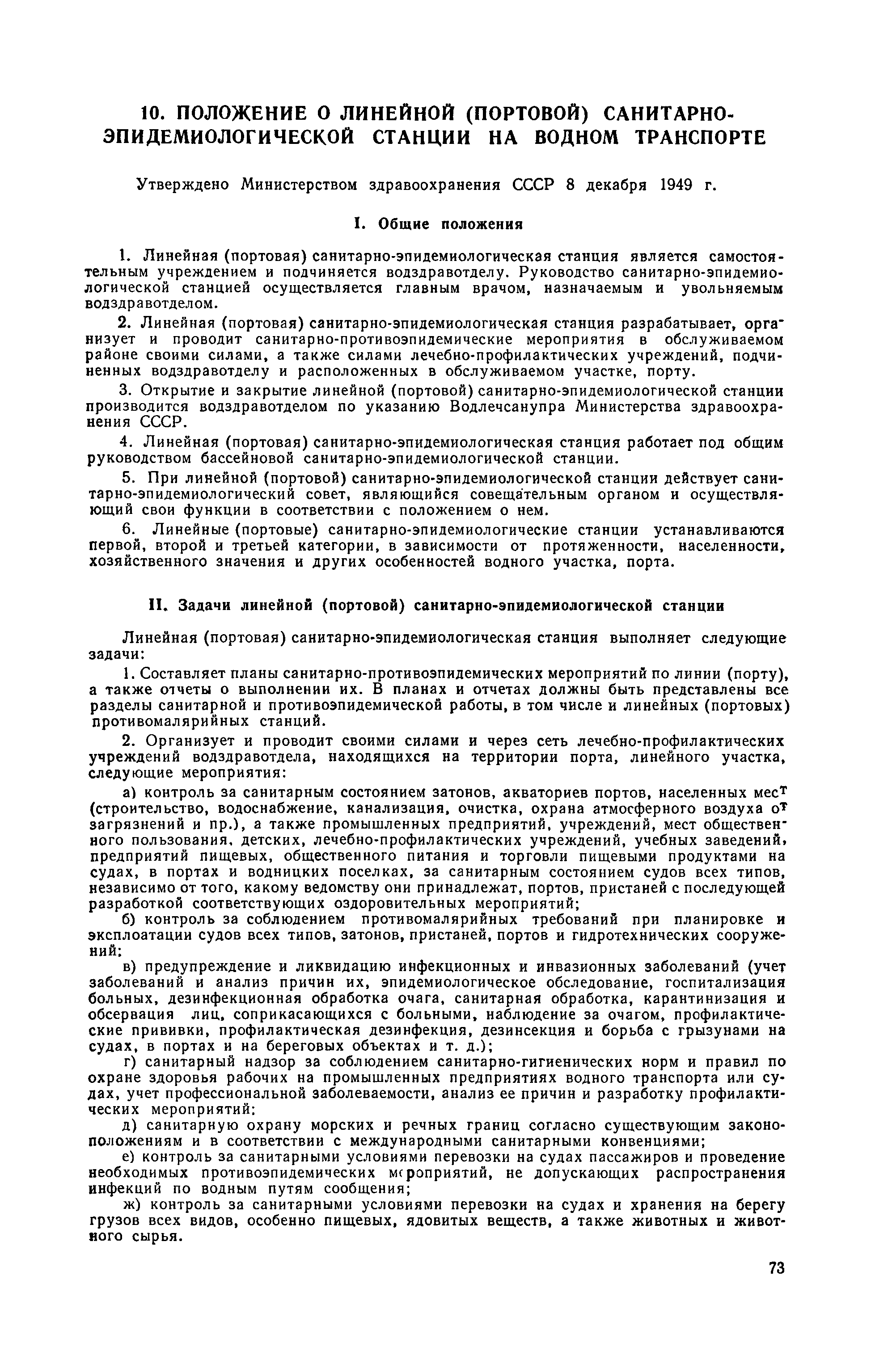 10. ПОЛОЖЕНИЕ О ЛИНЕЙНОЙ (ПОРТОВОЙ) САНИТАРНО-ЭПИДЕМИОЛОГИЧЕСКОЙ СТАНЦИИ НА ВОДНОМ ТРАНСПОРТЕ

Утверждено Министерством здравоохранения СССР 8 декабря 1949 г.

I. Общие положения

1. Линейная (портовая) санитарно-эпидемиологическая станция является самостоятельным учреждением и подчиняется водздравотделу. Руководство санитарно-эпидемиологической станцией осуществляется главным врачом, назначаемым и увольняемым водздравотделом.

2. Линейная (портовая) санитарно-эпидемиологическая станция разрабатывает, организует и проводит санитарно-противоэпидемические мероприятия в обслуживаемом районе своими силами, а также силами лечебно-профилактических учреждений, подчиненных водздравотделу и расположенных в обслуживаемом участке, порту.

3. Открытие и закрытие линейной (портовой) санитарно-эпидемиологической станции производится водздравотделом по указанию Водлечсанупра Министерства здравоохранения СССР.

4. Линейная (портовая) санитарно-эпидемиологическая станция работает под общим руководством бассейновой санитарно-эпидемиологической станции.

5. При линейной (портовой) санитарно-эпидемиологической станции действует санитарно-эпидемиологический совет, являющийся совещательным органом и осуществляющий свои функции в соответствии с положением о нем.

6. Линейные (портовые) санитарно-эпидемиологические станции устанавливаются первой, второй и третьей категории, в зависимости от протяженности, населенности, хозяйственного значения и других особенностей водного участка, порта.

II. Задачи линейной (портовой) санитарно-эпидемиологической станции

Линейная (портовая) санитарно-эпидемиологическая станция выполняет следующие задачи:

1. Составляет планы санитарно-противоэпидемических мероприятий по линии (порту), а также отчеты о выполнении их. В планах и отчетах должны быть представлены все разделы санитарной и противоэпидемической работы, в том числе и линейных (портовых) противомалярийных станций.

2. Организует и проводит своими силами и через сеть лечебно-профилактических учреждений водздравотдела, находящихся на территории порта, линейного участка, следующие мероприятия:

а) контроль за санитарным состоянием затонов, акваториев портов, населенных мест (строительство, водоснабжение, канализация, очистка, охрана атмосферного воздуха от загрязнений и пр.), а также промышленных предприятий, учреждений, мест общественного пользования, детских, лечебно-профилактических учреждений, учебных заведений, предприятий пищевых, общественного питания и торговли пищевыми продуктами на судах, в портах и водницких поселках, за санитарным состоянием судов всех типов, независимо от того, какому ведомству они принадлежат, портов, пристаней с последующей разработкой соответствующих оздоровительных мероприятий;

б) контроль за соблюдением противомалярийных требований при планировке и эксплоатации судов всех типов, затонов, пристаней, портов и гидротехнических сооружений;

в) предупреждение и ликвидацию инфекционных и инвазионных заболеваний (учет заболеваний и анализ причин их, эпидемиологическое обследование, госпитализация больных, дезинфекционная обработка очага, санитарная обработка, карантинизация и обсервация лиц, соприкасающихся с больными, наблюдение за очагом, профилактические прививки, профилактическая дезинфекция, дезинсекция и борьба с грызунами на судах, в портах и на береговых объектах и т. д.);

г) санитарный надзор за соблюдением санитарно-гигиенических норм и правил по охране здоровья рабочих на промышленных предприятиях водного транспорта или судах, учет профессиональной заболеваемости, анализ ее причин и разработку профилактических мероприятий;

д) санитарную охрану морских и речных границ согласно существующим законоположениям и в соответствии с международными санитарными конвенциями;

е) контроль за санитарными условиями перевозки на судах пассажиров и проведение необходимых противоэпидемических мероприятий, не допускающих распространения инфекций по водным путям сообщения;

ж) контроль за санитарными условиями перевозки на судах и хранения на берегу грузов всех видов, особенно пищевых, ядовитых веществ, а также животных и животного сырья.

73